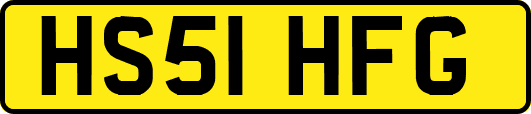 HS51 HFG